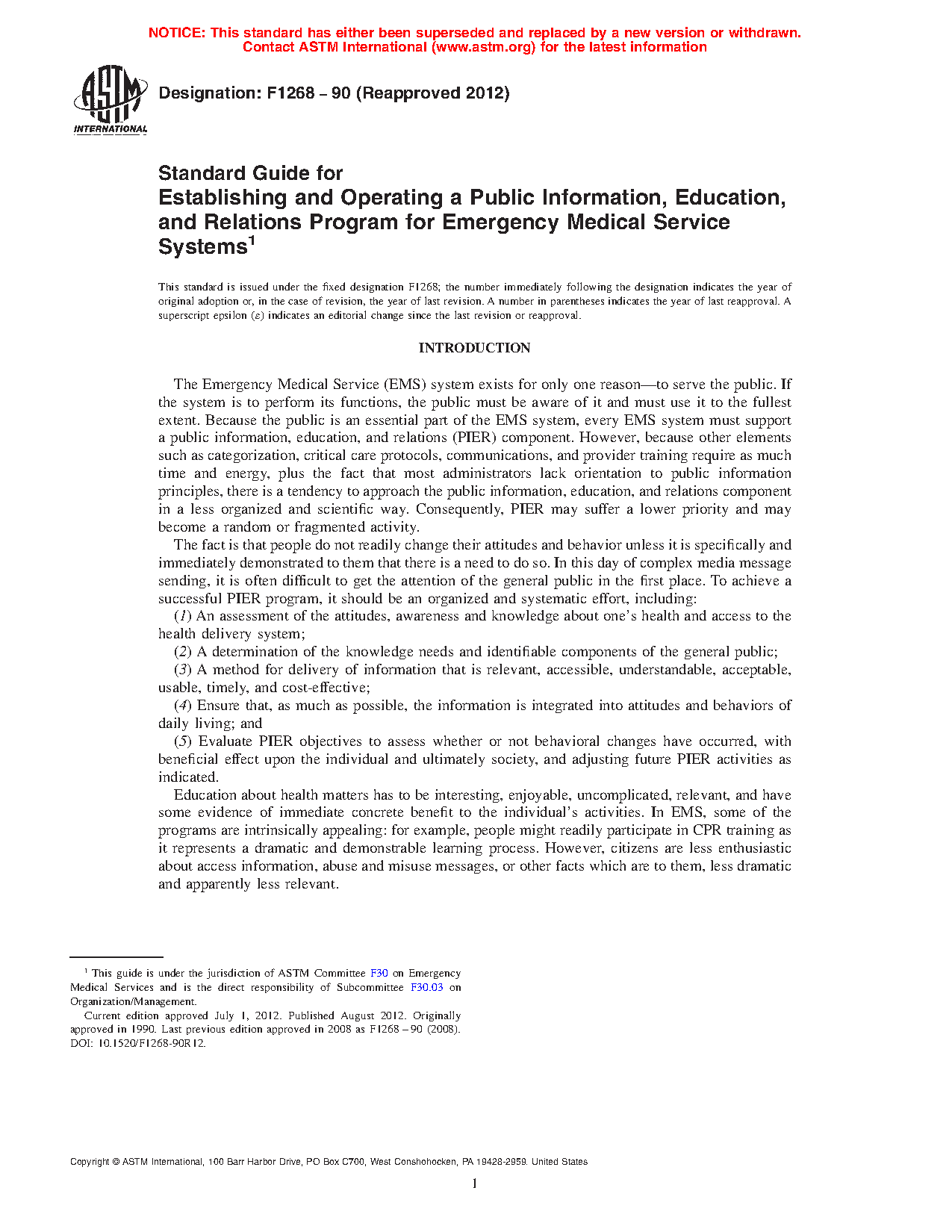 NOTICE: This standard has either been superseded and replaced by a new version or withdrawn. Contact ASTM International (www.astm.org) for the latest information

ASTM INTERNATIONAL

Designation: F1268 – 90 (Reapproved 2012)

Standard Guide for
Establishing and Operating a Public Information, Education, and Relations Program for Emergency Medical Service Systems$^1$

This standard is issued under the fixed designation F1268; the number immediately following the designation indicates the year of original adoption or, in the case of revision, the year of last revision. A number in parentheses indicates the year of last reapproval. A superscript epsilon (ε) indicates an editorial change since the last revision or reapproval.

INTRODUCTION

The Emergency Medical Service (EMS) system exists for only one reason—to serve the public. If the system is to perform its functions, the public must be aware of it and must use it to the fullest extent. Because the public is an essential part of the EMS system, every EMS system must support a public information, education, and relations (PIER) component. However, because other elements such as categorization, critical care protocols, communications, and provider training require as much time and energy, plus the fact that most administrators lack orientation to public information principles, there is a tendency to approach the public information, education, and relations component in a less organized and scientific way. Consequently, PIER may suffer a lower priority and may become a random or fragmented activity.

The fact is that people do not readily change their attitudes and behavior unless it is specifically and immediately demonstrated to them that there is a need to do so. In this day of complex media message sending, it is often difficult to get the attention of the general public in the first place. To achieve a successful PIER program, it should be an organized and systematic effort, including:

(1) An assessment of the attitudes, awareness and knowledge about one's health and access to the health delivery system;

(2) A determination of the knowledge needs and identifiable components of the general public;

(3) A method for delivery of information that is relevant, accessible, understandable, acceptable, usable, timely, and cost-effective;

(4) Ensure that, as much as possible, the information is integrated into attitudes and behaviors of daily living; and

(5) Evaluate PIER objectives to assess whether or not behavioral changes have occurred, with beneficial effect upon the individual and ultimately society, and adjusting future PIER activities as indicated.

Education about health matters has to be interesting, enjoyable, uncomplicated, relevant, and have some evidence of immediate concrete benefit to the individual's activities. In EMS, some of the programs are intrinsically appealing: for example, people might readily participate in CPR training as it represents a dramatic and demonstrable learning process. However, citizens are less enthusiastic about access information, abuse and misuse messages, or other facts which are to them, less dramatic and apparently less relevant.

$^1$ This guide is under the jurisdiction of ASTM Committee F30 on Emergency Medical Services and is the direct responsibility of Subcommittee F30.03 on Organization/Management.

Current edition approved July 1, 2012. Published August 2012. Originally approved in 1990. Last previous edition approved in 2008 as F1268 – 90 (2008). DOI: 10.1520/F1268-90R12.

Copyright © ASTM International, 100 Barr Harbor Drive, PO Box C700, West Conshohocken, PA 19428-2959. United States

1